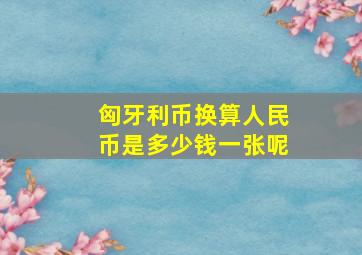 匈牙利币换算人民币是多少钱一张呢